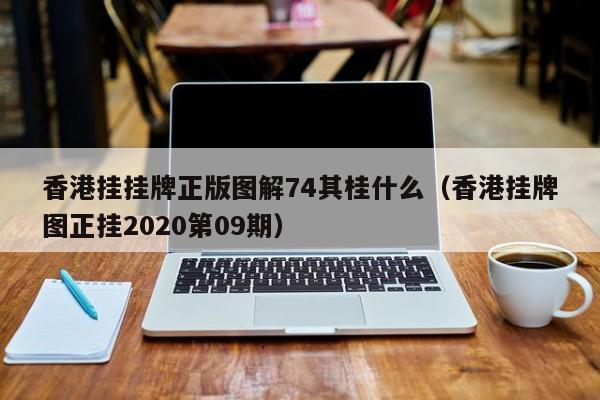 香港挂挂牌正版图解74其桂什么（香港挂牌图正挂2020第09期）